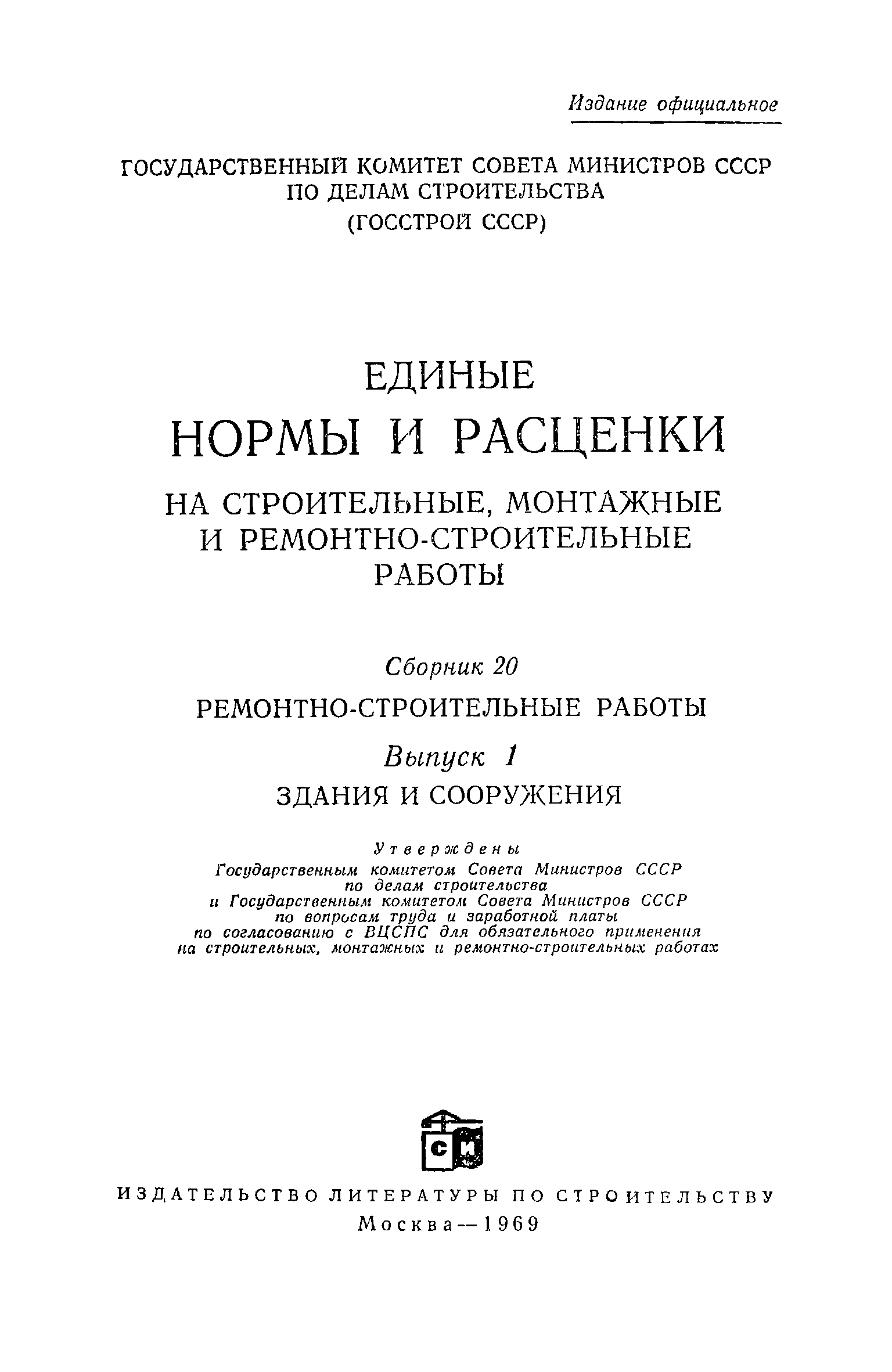 Издание официальное

ГОСУДАРСТВЕННЫЙ КОМИТЕТ СОВЕТА МИНИСТРОВ СССР
ПО ДЕЛАМ СТРОИТЕЛЬСТВА
(ГОССТРОЙ СССР)

ЕДИНЫЕ
НОРМЫ И РАСЦЕНКИ
НА СТРОИТЕЛЬНЫЕ, МОНТАЖНЫЕ
И РЕМОНТНО-СТРОИТЕЛЬНЫЕ
РАБОТЫ

Сборник 20
РЕМОНТНО-СТРОИТЕЛЬНЫЕ РАБОТЫ
Выпуск 1
ЗДАНИЯ И СООРУЖЕНИЯ

Утверждены
Государственным комитетом Совета Министров СССР
по делам строительства
и Государственным комитетом Совета Министров СССР
по вопросам труда и заработной платы
по согласованию с ВЦСПС для обязательного применения
на строительных, монтажных и ремонтно-строительных работах

СИ

ИЗДАТЕЛЬСТВО ЛИТЕРАТУРЫ ПО СТРОИТЕЛЬСТВУ
Москва—1969